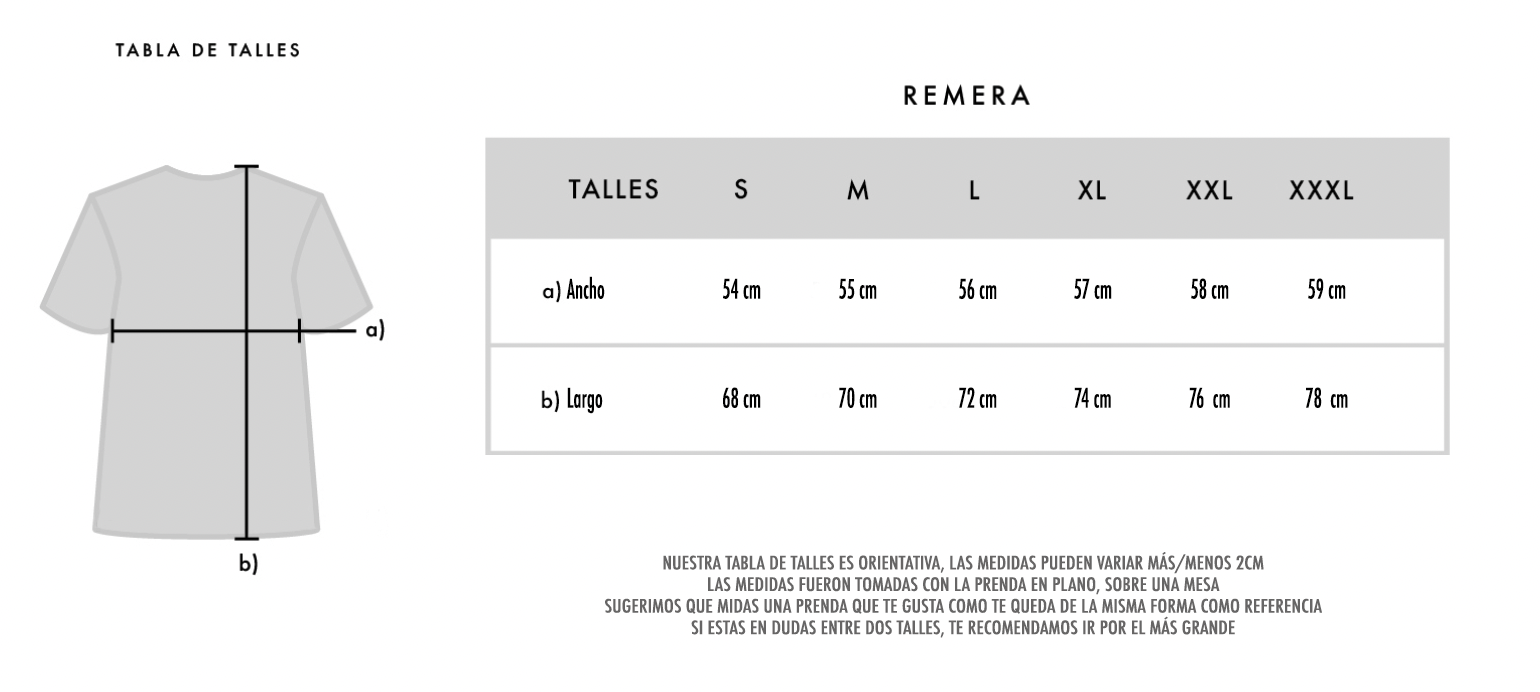 TABLA DE TALLES

a)

b)

REMERA

| TALLES | S | M | L | XL | XXL | XXXL |
|---|---|---|---|---|---|---|
| a) Ancho | 54 cm | 55 cm | 56 cm | 57 cm | 58 cm | 59 cm |
| b) Largo | 68 cm | 70 cm | 72 cm | 74 cm | 76 cm | 78 cm |

NUESTRA TABLA DE TALLES ES ORIENTATIVA, LAS MEDIDAS PUEDEN VARIAR MÁS/MENOS 2CM
LAS MEDIDAS FUERON TOMADAS CON LA PRENDA EN PLANO, SOBRE UNA MESA
SUGERIMOS QUE MIDAS UNA PRENDA QUE TE GUSTA COMO TE QUEDA DE LA MISMA FORMA COMO REFERENCIA
SI ESTAS EN DUDAS ENTRE DOS TALLES, TE RECOMENDAMOS IR POR EL MÁS GRANDE